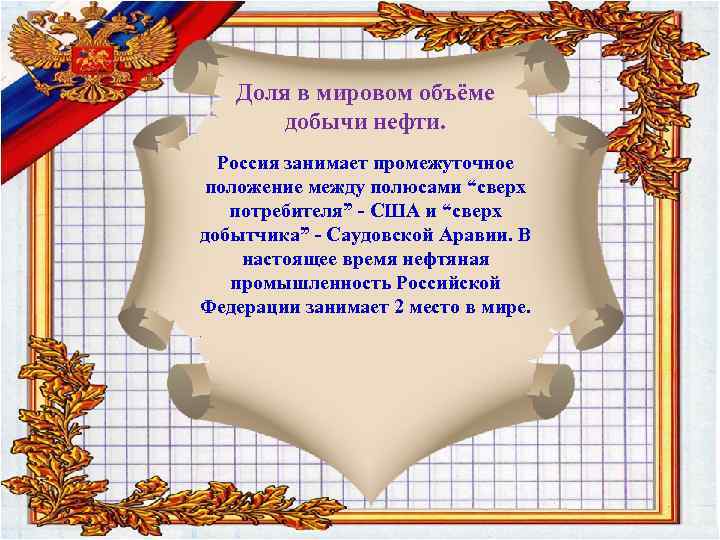 Доля в мировом объёме добычи нефти.

Россия занимает промежуточное положение между полюсами “сверх потребителя” - США и “сверх добытчика” - Саудовской Аравии. В настоящее время нефтяная промышленность Российской Федерации занимает 2 место в мире.